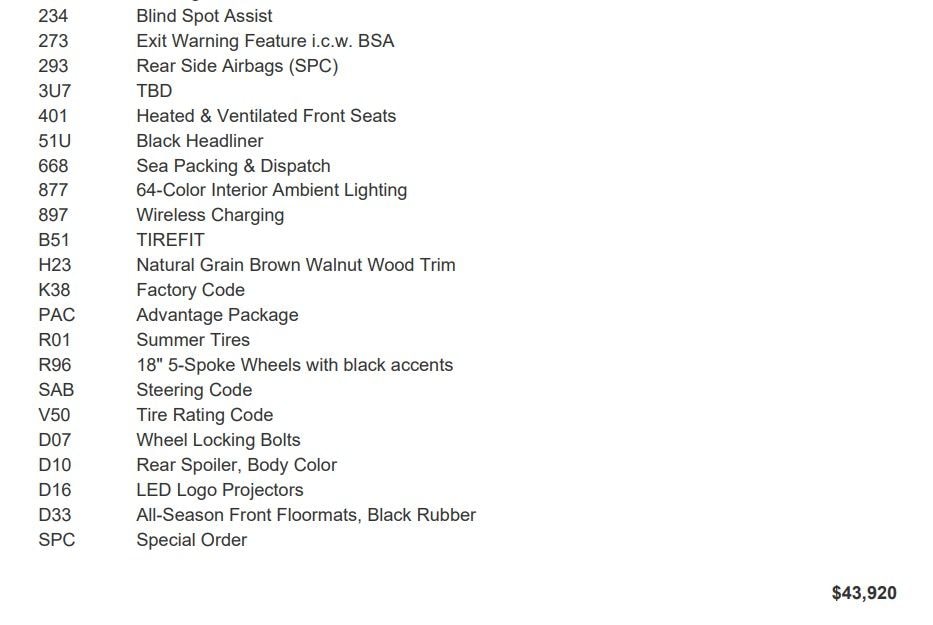 234 Blind Spot Assist
273 Exit Warning Feature i.c.w. BSA
293 Rear Side Airbags (SPC)
3U7 TBD
401 Heated & Ventilated Front Seats
51U Black Headliner
668 Sea Packing & Dispatch
877 64-Color Interior Ambient Lighting
897 Wireless Charging
B51 TIREFIT
H23 Natural Grain Brown Walnut Wood Trim
K38 Factory Code
PAC Advantage Package
R01 Summer Tires
R96 18" 5-Spoke Wheels with black accents
SAB Steering Code
V50 Tire Rating Code
D07 Wheel Locking Bolts
D10 Rear Spoiler, Body Color
D16 LED Logo Projectors
D33 All-Season Front Floormats, Black Rubber
SPC Special Order

$43,920